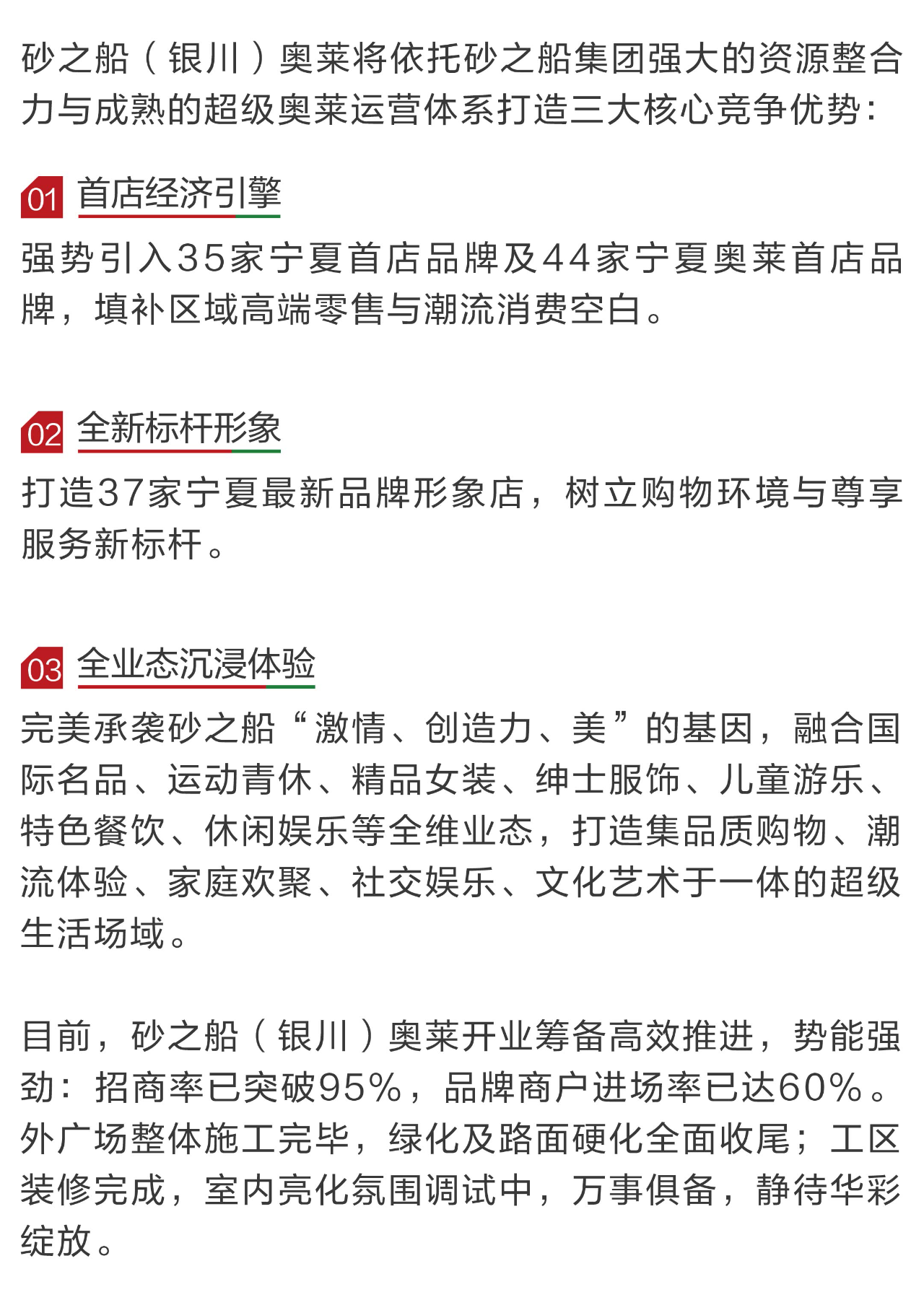 砂之船（银川）奥莱将依托砂之船集团强大的资源整合力与成熟的超级奥莱运营体系打造三大核心竞争优势：

01 首店经济引擎

强势引入35家宁夏首店品牌及44家宁夏奥莱首店品牌，填补区域高端零售与潮流消费空白。

02 全新标杆形象

打造37家宁夏最新品牌形象店，树立购物环境与尊享服务新标杆。

03 全业态沉浸体验

完美承袭砂之船“激情、创造力、美”的基因，融合国际名品、运动青休、精品女装、绅士服饰、儿童游乐、特色餐饮、休闲娱乐等全维业态，打造集品质购物、潮流体验、家庭欢聚、社交娱乐、文化艺术于一体的超级生活场域。

目前，砂之船（银川）奥莱开业筹备高效推进，势能强劲：招商率已突破95%，品牌商户进场率已达60%。外广场整体施工完毕，绿化及路面硬化全面收尾；工区装修完成，室内亮化氛围调试中，万事俱备，静待华彩绽放。